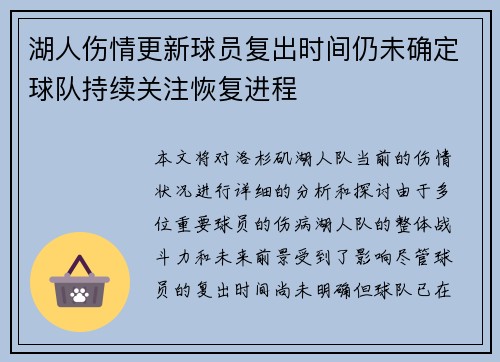 湖人伤情更新球员复出时间仍未确定球队持续关注恢复进程

本文将对洛杉矶湖人队当前的伤情状况进行详细的分析和探讨由于多位重要球员的伤病湖人队的整体战斗力和未来前景受到了影响尽管球员的复出时间尚未明确但球队已在